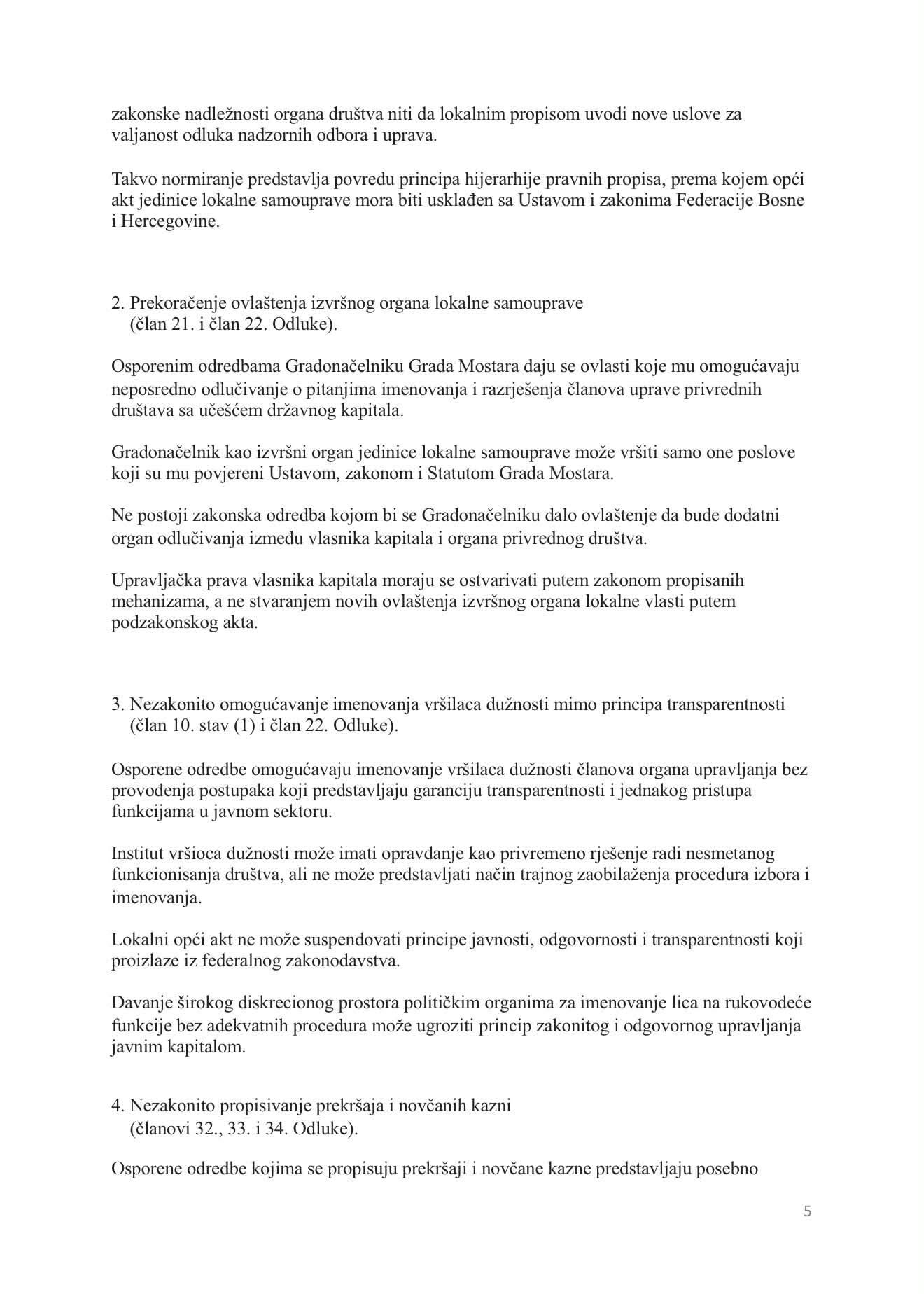 zakonske nadležnosti organa društva niti da lokalnim propisom uvodi nove uslove za valjanost odluka nadzornih odbora i uprava.

Takvo normiranje predstavlja povredu principa hijerarhije pravnih propisa, prema kojem opći akt jedinice lokalne samouprave mora biti usklađen sa Ustavom i zakonima Federacije Bosne i Hercegovine.

2. Prekoračenje ovlaštenja izvršnog organa lokalne samouprave (član 21. i član 22. Odluke).

Osporenim odredbama Gradonačelniku Grada Mostara daju se ovlasti koje mu omogućavaju neposredno odlučivanje o pitanjima imenovanja i razrješenja članova uprave privrednih društava sa učešćem državnog kapitala.

Gradonačelnik kao izvršni organ jedinice lokalne samouprave može vršiti samo one poslove koji su mu povjereni Ustavom, zakonom i Statutom Grada Mostara.

Ne postoji zakonska odredba kojom bi se Gradonačelniku dalo ovlaštenje da bude dodatni organ odlučivanja između vlasnika kapitala i organa privrednog društva.

Upravljačka prava vlasnika kapitala moraju se ostvarivati putem zakonom propisanih mehanizama, a ne stvaranjem novih ovlaštenja izvršnog organa lokalne vlasti putem podzakonskog akta.

3. Nezakonito omogućavanje imenovanja vršilaca dužnosti mimo principa transparentnosti (član 10. stav (1) i član 22. Odluke).

Osporene odredbe omogućavaju imenovanje vršilaca dužnosti članova organa upravljanja bez provođenja postupaka koji predstavljaju garanciju transparentnosti i jednakog pristupa funkcijama u javnom sektoru.

Institut vršioca dužnosti može imati opravdanje kao privremeno rješenje radi nesmetanog funkcionisanja društva, ali ne može predstavljati način trajnog zaobilaženja procedura izbora i imenovanja.

Lokalni opći akt ne može suspendovati principe javnosti, odgovornosti i transparentnosti koji proizlaze iz federalnog zakonodavstva.

Davanje širokog diskrecionog prostora političkim organima za imenovanje lica na rukovodeće funkcije bez adekvatnih procedura može ugroziti princip zakonitog i odgovornog upravljanja javnim kapitalom.

4. Nezakonito propisivanje prekršaja i novčanih kazni (članovi 32., 33. i 34. Odluke).

Osporene odredbe kojima se propisuju prekršaji i novčane kazne predstavljaju posebno

5